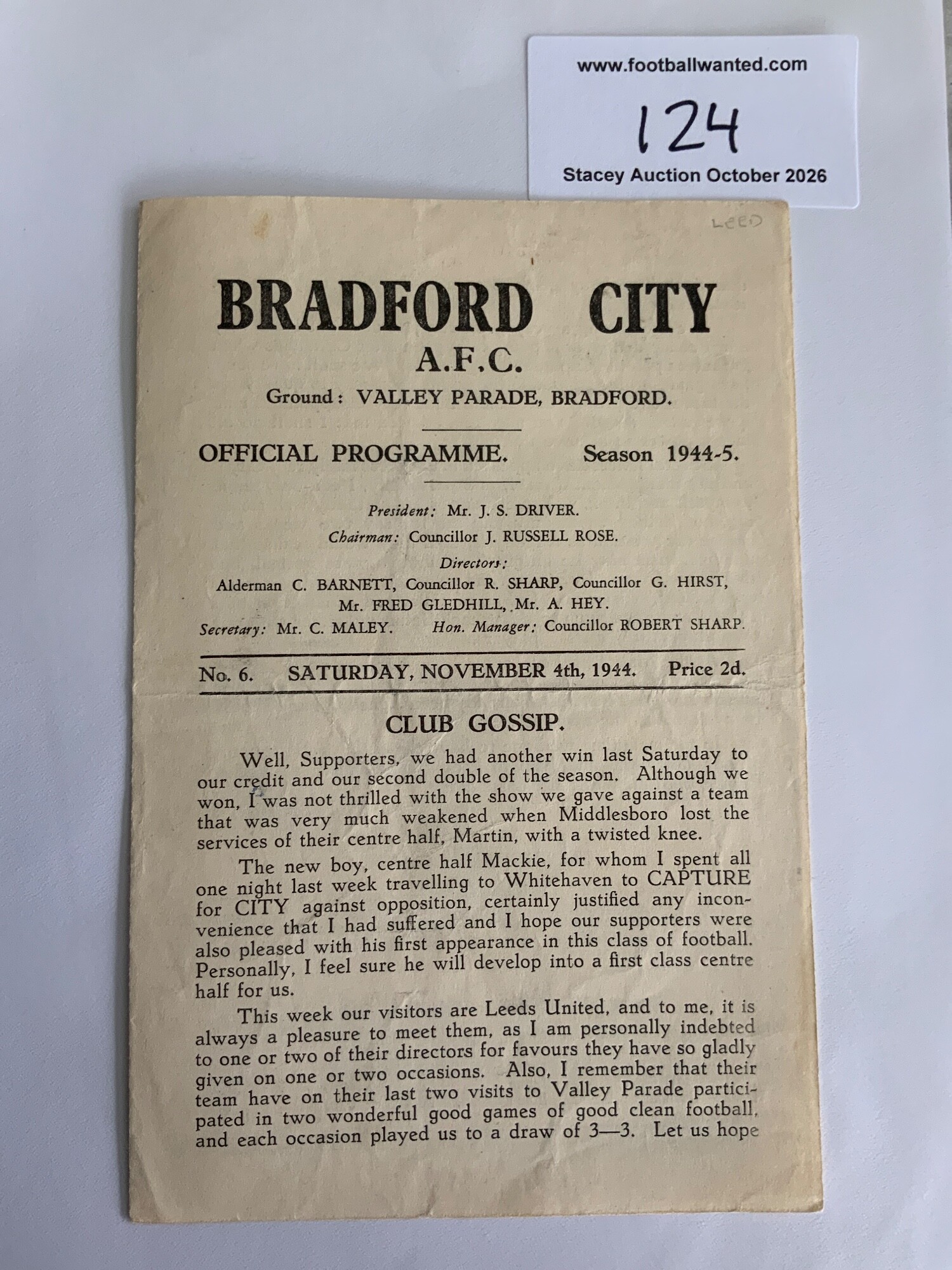 www.footballwanted.com

124

Stacey Auction October 2026

LEED

BRADFORD CITY
A.F.C.

Ground: VALLEY PARADE, BRADFORD.

OFFICIAL PROGRAMME. Season 1944-5.

President: Mr. J. S. DRIVER.
Chairman: Councillor J. RUSSELL ROSE.
Directors:
Alderman C. BARNETT, Councillor R. SHARP, Councillor G. HIRST,
Mr. FRED GLEDHILL, Mr. A. HEY.
Secretary: Mr. C. MALEY. Hon. Manager: Councillor ROBERT SHARP.

No. 6. SATURDAY, NOVEMBER 4th, 1944. Price 2d.

CLUB GOSSIP.

Well, Supporters, we had another win last Saturday to our credit and our second double of the season. Although we won, I was not thrilled with the show we gave against a team that was very much weakened when Middlesboro lost the services of their centre half, Martin, with a twisted knee.

The new boy, centre half Mackie, for whom I spent all one night last week travelling to Whitehaven to CAPTURE for CITY against opposition, certainly justified any inconvenience that I had suffered and I hope our supporters were also pleased with his first appearance in this class of football. Personally, I feel sure he will develop into a first class centre half for us.

This week our visitors are Leeds United, and to me, it is always a pleasure to meet them, as I am personally indebted to one or two of their directors for favours they have so gladly given on one or two occasions. Also, I remember that their team have on their last two visits to Valley Parade participated in two wonderful good games of good clean football, and each occasion played us to a draw of 3—3. Let us hope